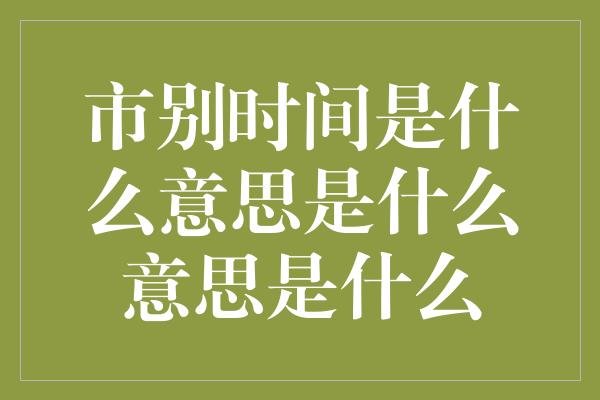 市别时间是什么意思是什么意思是什么